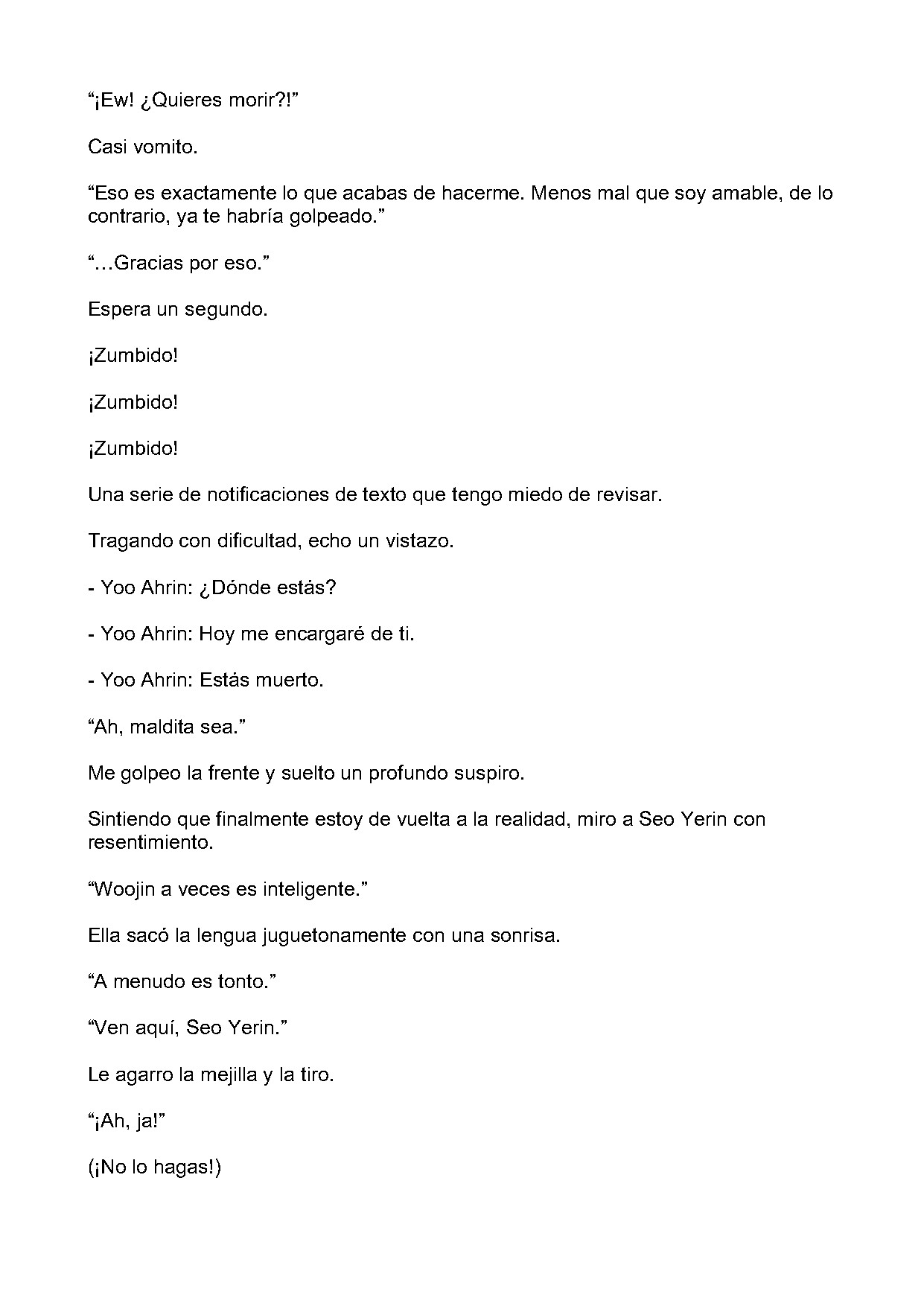 "¡Ew! ¿Quieres morir?!"

Casi vomito.

"Eso es exactamente lo que acabas de hacerme. Menos mal que soy amable, de lo contrario, ya te habría golpeado."

"…Gracias por eso."

Espera un segundo.

¡Zumbido!

¡Zumbido!

¡Zumbido!

Una serie de notificaciones de texto que tengo miedo de revisar.

Tragando con dificultad, echo un vistazo.

- Yoo Ahrin: ¿Dónde estás?

- Yoo Ahrin: Hoy me encargaré de ti.

- Yoo Ahrin: Estás muerto.

"Ah, maldita sea."

Me golpeo la frente y suelto un profundo suspiro.

Sintiendo que finalmente estoy de vuelta a la realidad, miro a Seo Yerin con resentimiento.

"Woojin a veces es inteligente."

Ella sacó la lengua juguetonamente con una sonrisa.

"A menudo es tonto."

"Ven aquí, Seo Yerin."

Le agarro la mejilla y la tiro.

"¡Ah, ja!"

(¡No lo hagas!)